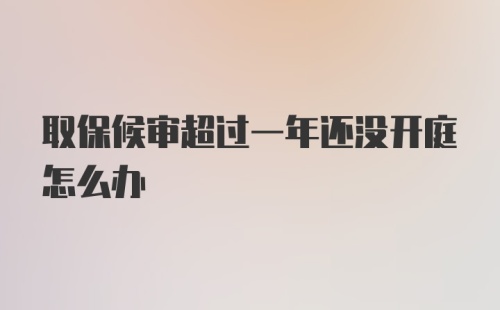 取保候审超过一年还没开庭怎么办